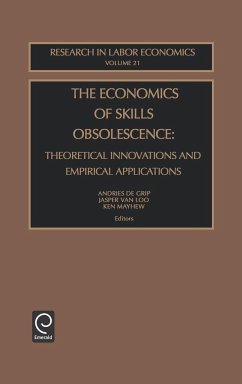 RESEARCH IN LABOR ECONOMICS
VOLUME 21

THE ECONOMICS OF SKILLS OBSOLESCENCE:

THEORETICAL INNOVATIONS AND EMPIRICAL APPLICATIONS

ANDRIES DE GRIP
JASPER VAN LOO
KEN MAYHEW
Editors

Emerald